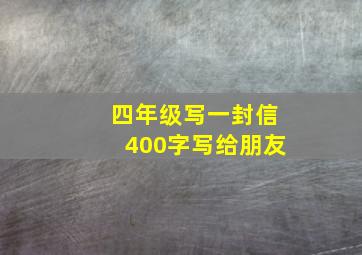 四年级写一封信
400字写给朋友